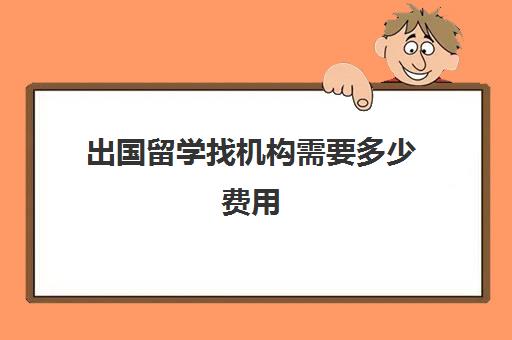 出国留学找机构需要多少费用